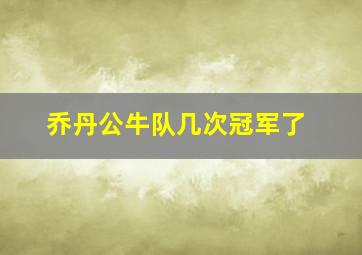 乔丹公牛队几次冠军了